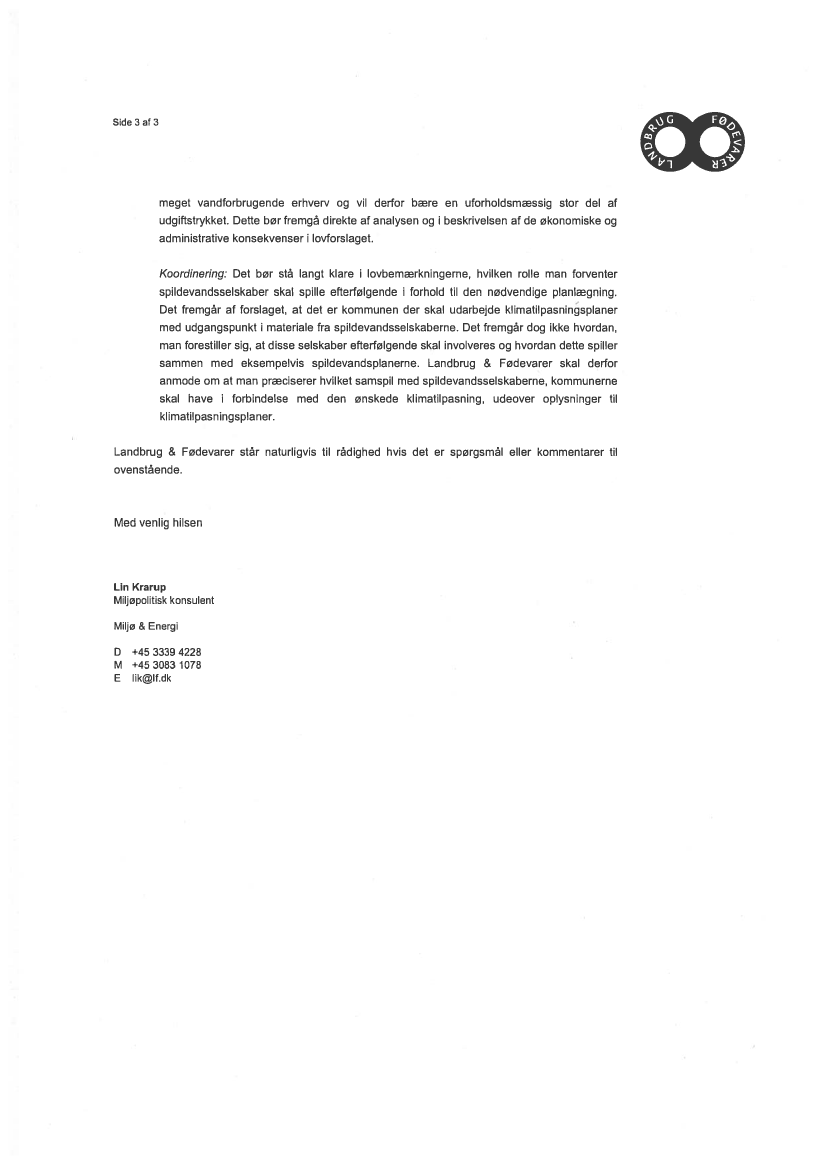 Side 3 af 3

LANDBRUG FØDEVARER

meget vandforbrugende erhverv og vil derfor bære en uforholdsmæssig stor del af udgiftstrykket. Dette bør fremgå direkte af analysen og i beskrivelsen af de økonomiske og administrative konsekvenser i lovforslaget.

Koordinering: Det bør stå langt klare i lovbemærkningerne, hvilken rolle man forventer spildevandsselskaber skal spille efterfølgende i forhold til den nødvendige planlægning. Det fremgår af forslaget, at det er kommunen der skal udarbejde klimatilpasningsplaner med udgangspunkt i materiale fra spildevandsselskaberne. Det fremgår dog ikke hvordan, man forestiller sig, at disse selskaber efterfølgende skal involveres og hvordan dette spiller sammen med eksempelvis spildevandsplanerne. Landbrug & Fødevarer skal derfor anmode om at man præciserer hvilket samspil med spildevandsselskaberne, kommunerne skal have i forbindelse med den ønskede klimatilpasning, udeover oplysninger til klimatilpasningsplaner.

Landbrug & Fødevarer står naturligvis til rådighed hvis det er spørgsmål eller kommentarer til ovenstående.

Med venlig hilsen

Lin Krarup
Miljøpolitisk konsulent

Miljø & Energi

D +45 3339 4228
M +45 3083 1078
E lik@lf.dk